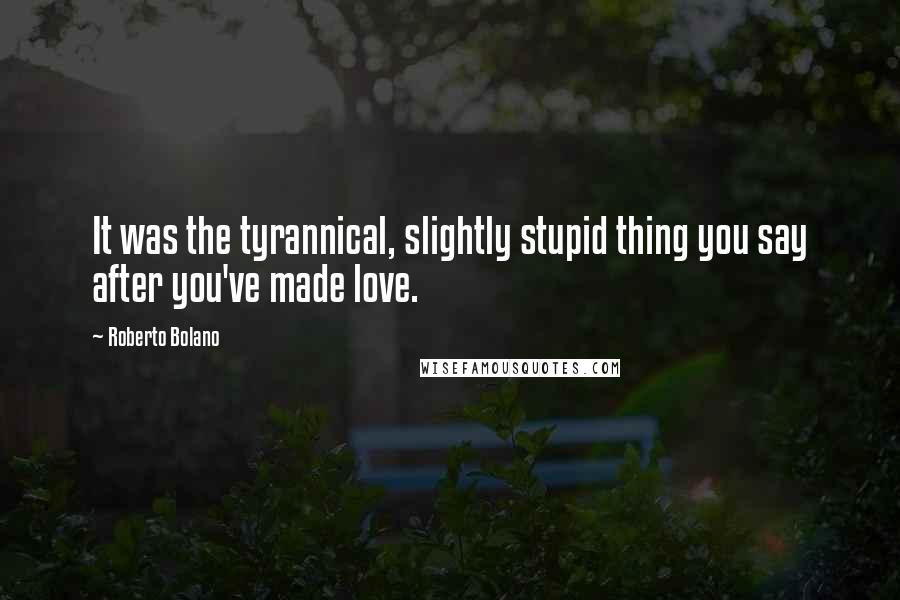 It was the tyrannical, slightly stupid thing you say after you've made love.

~ Roberto Bolano

WISEFAMOUSQUOTES.COM